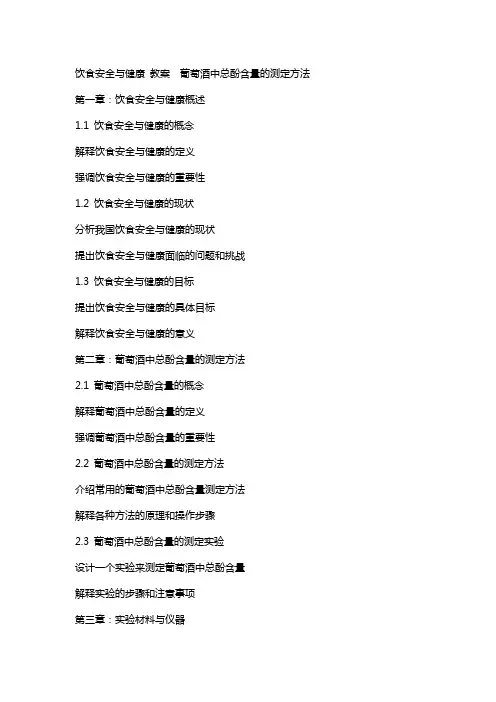 饮食安全与健康 教案 葡萄酒中总酚含量的测定方法

第一章：饮食安全与健康概述

1.1 饮食安全与健康的概念

解释饮食安全与健康的定义

强调饮食安全与健康的重要性

1.2 饮食安全与健康的现状

分析我国饮食安全与健康的现状

提出饮食安全与健康面临的问题和挑战

1.3 饮食安全与健康的目标

提出饮食安全与健康的具体目标

解释饮食安全与健康的意义

第二章：葡萄酒中总酚含量的测定方法

2.1 葡萄酒中总酚含量的概念

解释葡萄酒中总酚含量的定义

强调葡萄酒中总酚含量的重要性

2.2 葡萄酒中总酚含量的测定方法

介绍常用的葡萄酒中总酚含量测定方法

解释各种方法的原理和操作步骤

2.3 葡萄酒中总酚含量的测定实验

设计一个实验来测定葡萄酒中总酚含量

解释实验的步骤和注意事项

第三章：实验材料与仪器